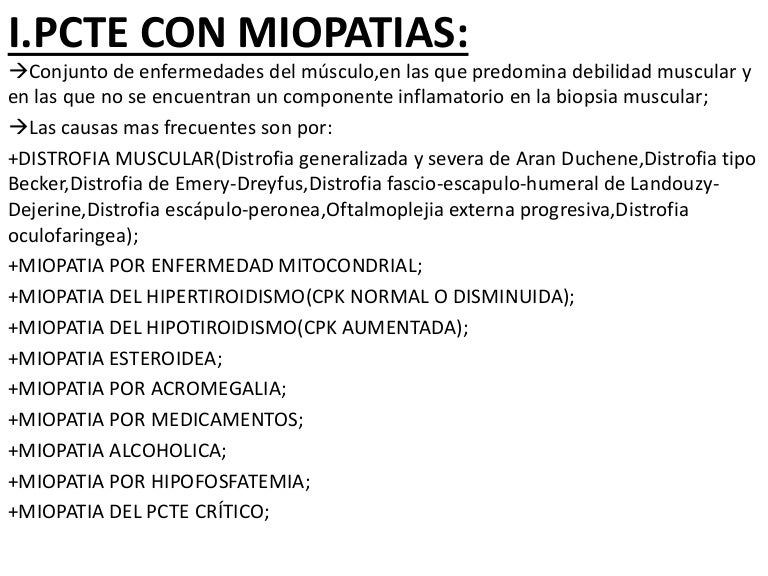 I.PCTE CON MIOPATIAS:

→Conjunto de enfermedades del músculo,en las que predomina debilidad muscular y en las que no se encuentran un componente inflamatorio en la biopsia muscular;

→Las causas mas frecuentes son por:

+DISTROFIA MUSCULAR(Distrofia generalizada y severa de Aran Duchene,Distrofia tipo Becker,Distrofia de Emery-Dreyfus,Distrofia fascio-escapulo-humeral de Landouzy-Dejerine,Distrofia escápulo-peronea,Oftalmoplejia externa progresiva,Distrofia oculofaringea);

+MIOPATIA POR ENFERMEDAD MITOCONDRIAL;

+MIOPATIA DEL HIPERTIROIDISMO(CPK NORMAL O DISMINUIDA);

+MIOPATIA DEL HIPOTIROIDISMO(CPK AUMENTADA);

+MIOPATIA ESTEROIDEA;

+MIOPATIA POR ACROMEGALIA;

+MIOPATIA POR MEDICAMENTOS;

+MIOPATIA ALCOHOLICA;

+MIOPATIA POR HIPOFOSFATEMIA;

+MIOPATIA DEL PCTE CRÍTICO;